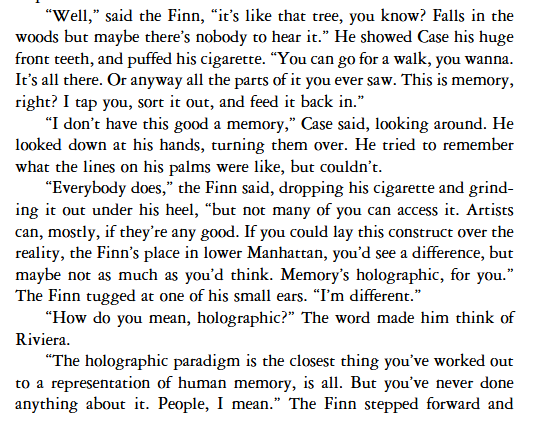 "Well," said the Finn, "it's like that tree, you know? Falls in the woods but maybe there's nobody to hear it." He showed Case his huge front teeth, and puffed his cigarette. "You can go for a walk, you wanna. It's all there. Or anyway all the parts of it you ever saw. This is memory, right? I tap you, sort it out, and feed it back in."

"I don't have this good a memory," Case said, looking around. He looked down at his hands, turning them over. He tried to remember what the lines on his palms were like, but couldn't.

"Everybody does," the Finn said, dropping his cigarette and grinding it out under his heel, "but not many of you can access it. Artists can, mostly, if they're any good. If you could lay this construct over the reality, the Finn's place in lower Manhattan, you'd see a difference, but maybe not as much as you'd think. Memory's holographic, for you." The Finn tugged at one of his small ears. "I'm different."

"How do you mean, holographic?" The word made him think of Riviera.

"The holographic paradigm is the closest thing you've worked out to a representation of human memory, is all. But you've never done anything about it. People, I mean." The Finn stepped forward and